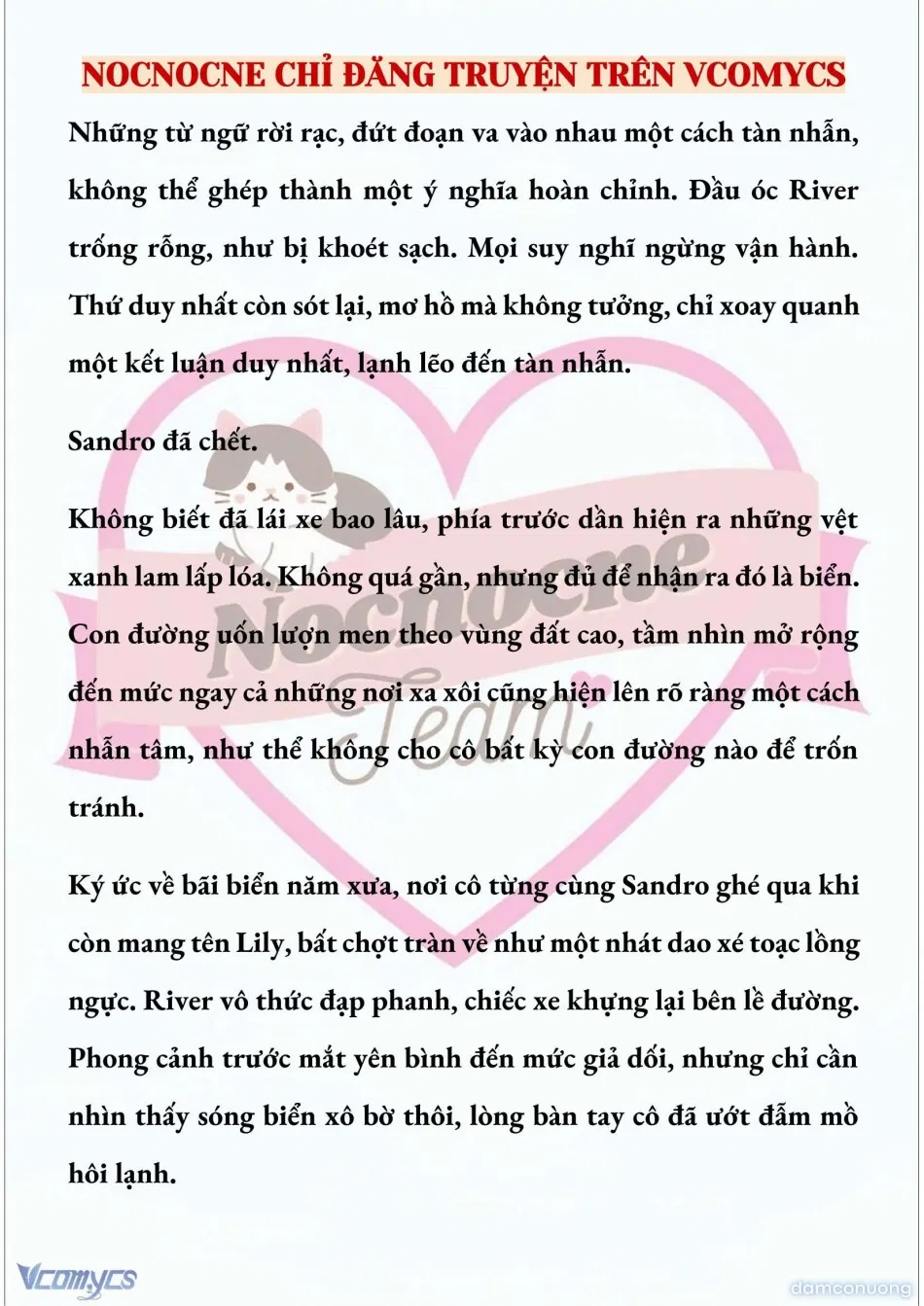 NOCNOCNE CHỈ ĐĂNG TRUYỆN TRÊN VCOMYCS

Những từ ngữ rời rạc, đứt đoạn va vào nhau một cách tàn nhẫn, không thể ghép thành một ý nghĩa hoàn chỉnh. Đầu óc River trống rỗng, như bị khoét sạch. Mọi suy nghĩ ngừng vận hành. Thứ duy nhất còn sót lại, mơ hồ mà không tưởng, chỉ xoay quanh một kết luận duy nhất, lạnh lẽo đến tàn nhẫn.

Sandro đã chết.

Không biết đã lái xe bao lâu, phía trước dần hiện ra những vệt xanh lam lấp lóa. Không quá gần, nhưng đủ để nhận ra đó là biển. Con đường uốn lượn men theo vùng đất cao, tầm nhìn mở rộng đến mức ngay cả những nơi xa xôi cũng hiện lên rõ ràng một cách nhẫn tâm, như thể không cho cô bất kỳ con đường nào để trốn tránh.

Ký ức về bãi biển năm xưa, nơi cô từng cùng Sandro ghé qua khi còn mang tên Lily, bất chợt tràn về như một nhát dao xé toạc lồng ngực. River vô thức đạp phanh, chiếc xe khựng lại bên lề đường. Phong cảnh trước mắt yên bình đến mức giả dối, nhưng chỉ cần nhìn thấy sóng biển xô bờ thôi, lòng bàn tay cô đã ướt đẫm mồ hôi lạnh.

Nocnocne Team

Vcomycs

damconuong